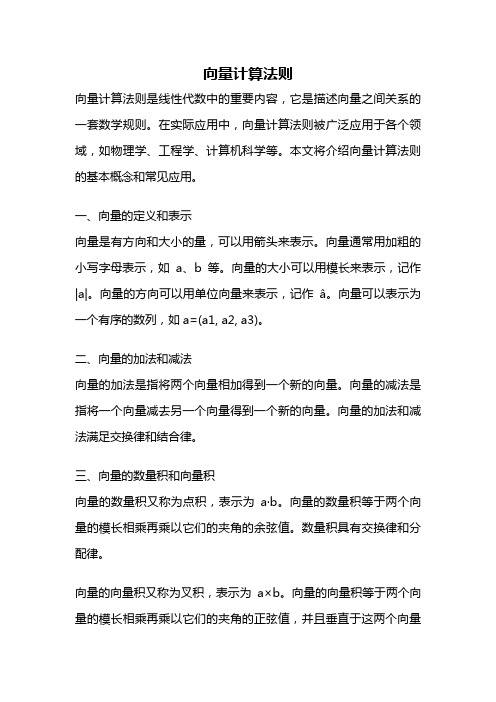 向量计算法则

向量计算法则是线性代数中的重要内容，它是描述向量之间关系的一套数学规则。在实际应用中，向量计算法则被广泛应用于各个领域，如物理学、工程学、计算机科学等。本文将介绍向量计算法则的基本概念和常见应用。

一、向量的定义和表示

向量是有方向和大小的量，可以用箭头来表示。向量通常用加粗的小写字母表示，如 a、b 等。向量的大小可以用模长来表示，记作 |a|。向量的方向可以用单位向量来表示，记作 â。向量可以表示为一个有序的数列，如 a=(a1, a2, a3)。

二、向量的加法和减法

向量的加法是指将两个向量相加得到一个新的向量。向量的减法是指将一个向量减去另一个向量得到一个新的向量。向量的加法和减法满足交换律和结合律。

三、向量的数量积和向量积

向量的数量积又称为点积，表示为 a·b。向量的数量积等于两个向量的模长相乘再乘以它们的夹角的余弦值。数量积具有交换律和分配律。

向量的向量积又称为叉积，表示为 a×b。向量的向量积等于两个向量的模长相乘再乘以它们的夹角的正弦值，并且垂直于这两个向量